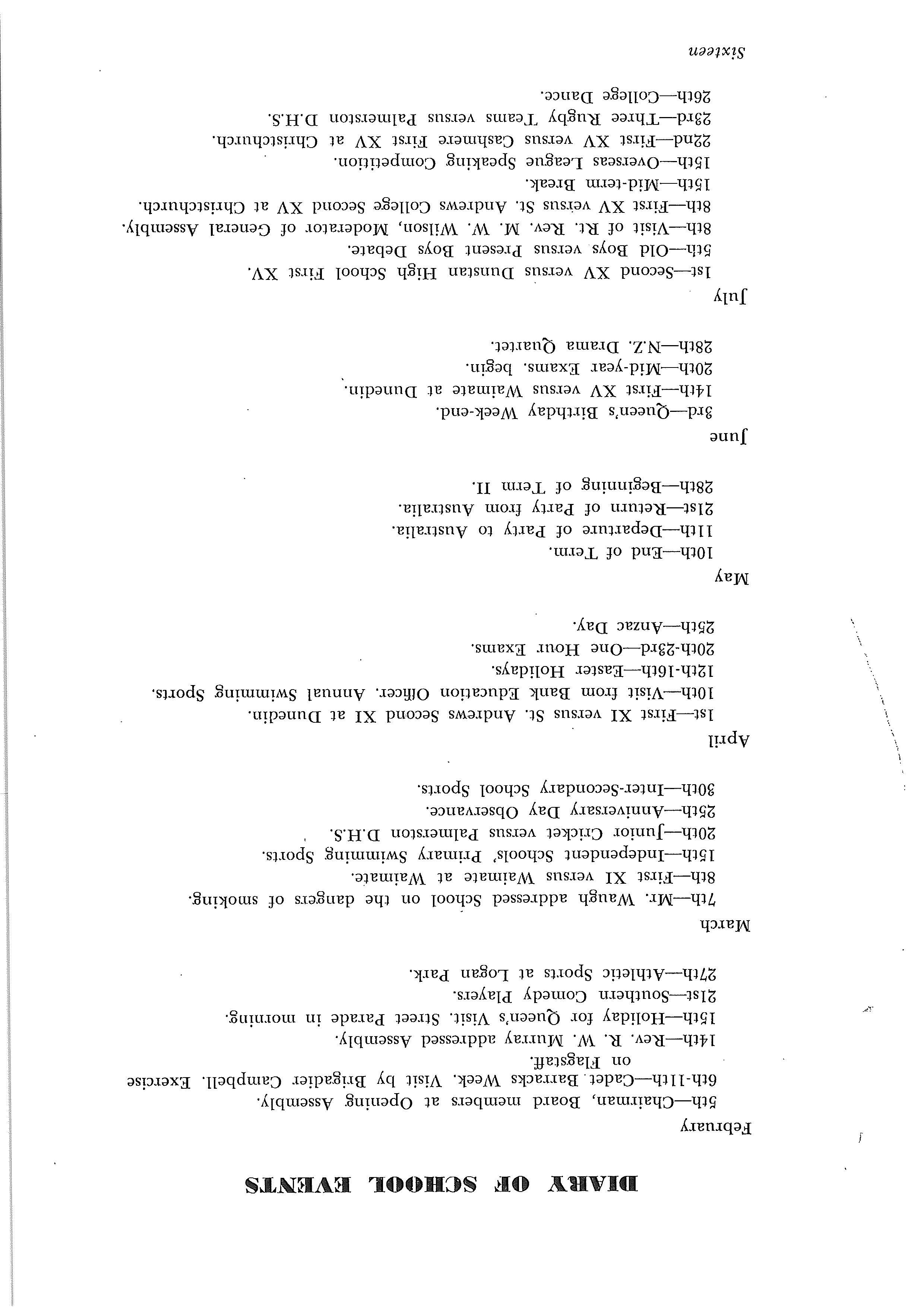 DIARY OF SCHOOL EVENTS

February

5th—Chairman, Board members at Opening Assembly.

6th-11th—Cadet Barracks Week. Visit by Brigadier Campbell. Exercise on Flagstaff.

14th—Rev. R. W. Murray addressed Assembly.

15th—Holiday for Queen's Visit. Street Parade in morning.

21st—Southern Comedy Players.

27th—Athletic Sports at Logan Park.

March

7th—Mr. Waugh addressed School on the dangers of smoking.

8th—First XI versus Waimate at Waimate.

15th—Independent Schools' Primary Swimming Sports.

20th—Junior Cricket versus Palmerston D.H.S.

25th—Anniversary Day Observance.

30th—Inter-Secondary School Sports.

April

1st—First XI versus St. Andrews Second XI at Dunedin.

10th—Visit from Bank Education Officer. Annual Swimming Sports.

12th-16th—Easter Holidays.

20th-23rd—One Hour Exams.

25th—Anzac Day.

May

10th—End of Term.

11th—Departure of Party to Australia.

21st—Return of Party from Australia.

28th—Beginning of Term II.

June

3rd—Queen's Birthday Week-end.

14th—First XV versus Waimate at Dunedin.

20th—Mid-year Exams. begin.

28th—N.Z. Drama Quartet.

July

1st—Second XV versus Dunstan High School First XV.

5th—Old Boys versus Present Boys Debate.

8th—Visit of Rt. Rev. M. W. Wilson, Moderator of General Assembly.

8th—First XV versus St. Andrews College Second XV at Christchurch.

15th—Mid-term Break.

15th—Overseas League Speaking Competition.

22nd—First XV versus Cashmere First XV at Christchurch.

23rd—Three Rugby Teams versus Palmerston D.H.S.

26th—College Dance.

Sixteen